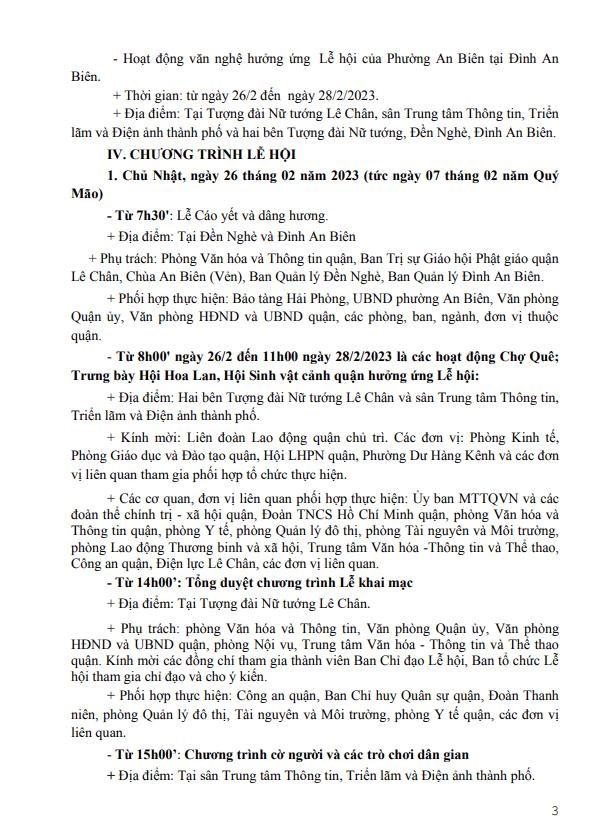 - Hoạt động văn nghệ hưởng ứng Lễ hội của Phường An Biên tại Đình An Biên.

+ Thời gian: từ ngày 26/2 đến ngày 28/2/2023.

+ Địa điểm: Tại Tượng đài Nữ tướng Lê Chân, sân Trung tâm Thông tin, Triển lãm và Điện ảnh thành phố và hai bên Tượng đài Nữ tướng, Đền Nghè, Đình An Biên.

IV. CHƯƠNG TRÌNH LỄ HỘI

1. Chủ Nhật, ngày 26 tháng 02 năm 2023 (tức ngày 07 tháng 02 năm Quý Mão)

- Từ 7h30': Lễ Cáo yết và dâng hương.

+ Địa điểm: Tại Đền Nghè và Đình An Biên

+ Phụ trách: Phòng Văn hóa và Thông tin quận, Ban Trị sự Giáo hội Phật giáo quận Lê Chân, Chùa An Biên (Vẻn), Ban Quản lý Đền Nghè, Ban Quản lý Đình An Biên.

+ Phối hợp thực hiện: Bảo tàng Hải Phòng, UBND phường An Biên, Văn phòng Quận ủy, Văn phòng HĐND và UBND quận, các phòng, ban, ngành, đơn vị thuộc quận.

- Từ 8h00' ngày 26/2 đến 11h00 ngày 28/2/2023 là các hoạt động Chợ Quê; Trưng bày Hội Hoa Lan, Hội Sinh vật cảnh quận hưởng ứng Lễ hội:

+ Địa điểm: Hai bên Tượng đài Nữ tướng Lê Chân và sân Trung tâm Thông tin, Triển lãm và Điện ảnh thành phố.

+ Kính mời: Liên đoàn Lao động quận chủ trì. Các đơn vị: Phòng Kinh tế, Phòng Giáo dục và Đào tạo quận, Hội LHPN quận, Phường Dư Hàng Kênh và các đơn vị liên quan tham gia phối hợp tổ chức thực hiện.

+ Các cơ quan, đơn vị liên quan phối hợp thực hiện: Ủy ban MTTQVN và các đoàn thể chính trị - xã hội quận, Đoàn TNCS Hồ Chí Minh quận, phòng Văn hóa và Thông tin quận, phòng Y tế, phòng Quản lý đô thị, phòng Tài nguyên và Môi trường, phòng Lao động Thương binh và xã hội, Trung tâm Văn hóa -Thông tin và Thể thao, Công an quận, Điện lực Lê Chân, các đơn vị liên quan.

- Từ 14h00': Tổng duyệt chương trình Lễ khai mạc

+ Địa điểm: Tại Tượng đài Nữ tướng Lê Chân.

+ Phụ trách: phòng Văn hóa và Thông tin, Văn phòng Quận ủy, Văn phòng HĐND và UBND quận, phòng Nội vụ, Trung tâm Văn hóa - Thông tin và Thể thao quận. Kính mời các đồng chí tham gia thành viên Ban Chỉ đạo Lễ hội, Ban tổ chức Lễ hội tham gia chỉ đạo và cho ý kiến.

+ Phối hợp thực hiện: Công an quận, Ban Chỉ huy Quân sự quận, Đoàn Thanh niên, phòng Quản lý đô thị, Tài nguyên và Môi trường, phòng Y tế quận, các đơn vị liên quan.

- Từ 15h00': Chương trình cờ người và các trò chơi dân gian

+ Địa điểm: Tại sân Trung tâm Thông tin, Triển lãm và Điện ảnh thành phố.

3